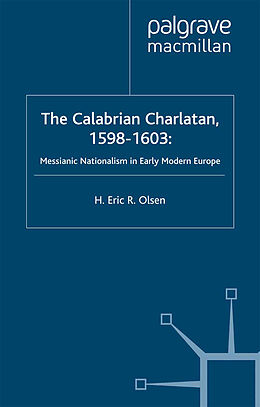 palgrave
macmillan

The Calabrian Charlatan, 1598-1603:

Messianic Nationalism in Early Modern Europe

H. Eric R. Olsen